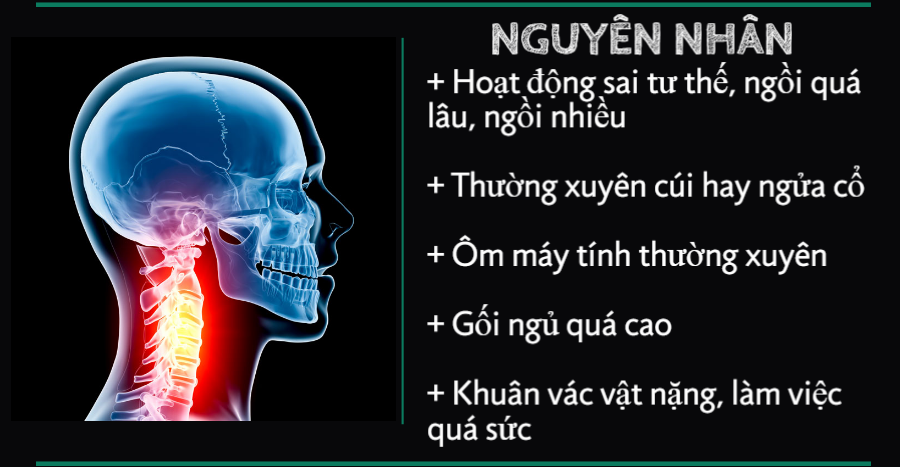 NGUYÊN NHÂN

+ Hoạt động sai tư thế, ngồi quá lâu, ngồi nhiều

+ Thường xuyên cúi hay ngửa cổ

+ Ôm máy tính thường xuyên

+ Gối ngủ quá cao

+ Khuân vác vật nặng, làm việc quá sức